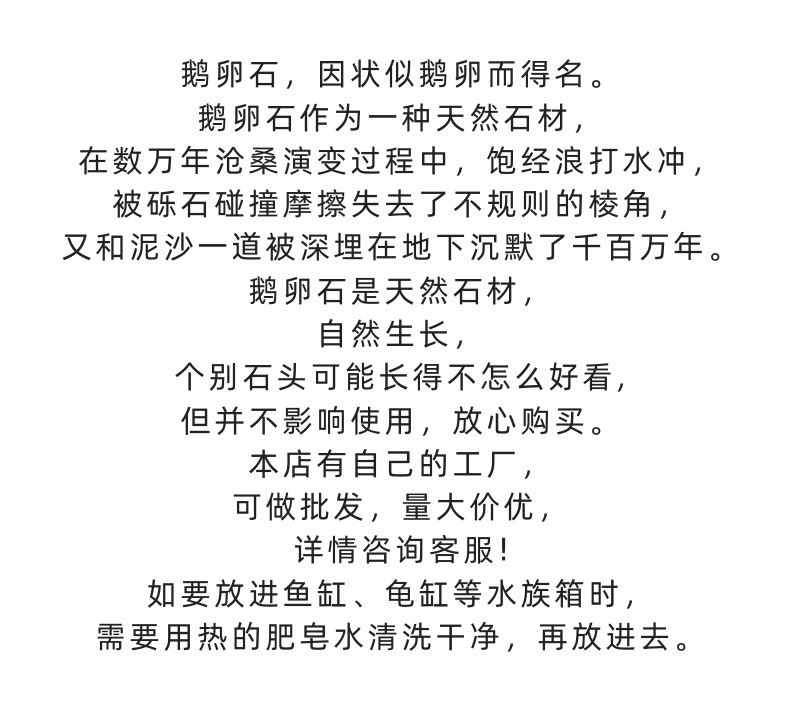 鹅卵石，因状似鹅卵而得名。
鹅卵石作为一种天然石材，
在数万年沧桑演变过程中，饱经浪打水冲，
被砾石碰撞摩擦失去了不规则的棱角，
又和泥沙一道被深埋在地下沉默了千百万年。
鹅卵石是天然石材，
自然生长，
个别石头可能长得不怎么好看，
但并不影响使用，放心购买。
本店有自己的工厂，
可做批发，量大价优，
详情咨询客服！
如要放进鱼缸、龟缸等水族箱时，
需要用热的肥皂水清洗干净，再放进去。